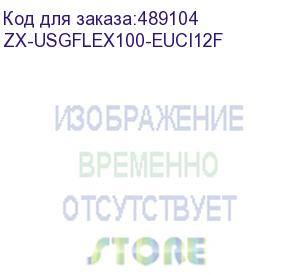 Код для заказа:489104
ZX-USGFLEX100-EUCI12F

ИЗОБРАЖЕНИЕ
ВРЕМЕННО
ОТСУТСТВУЕТ

STORE